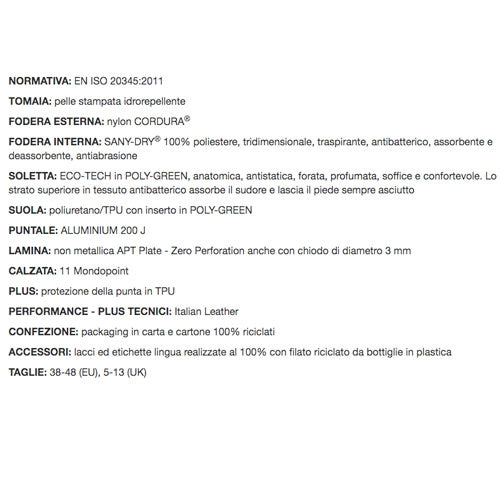 NORMATIVA: EN ISO 20345:2011

TOMAIA: pelle stampata idrorepellente

FODERA ESTERNA: nylon CORDURA®

FODERA INTERNA: SANY-DRY® 100% poliestere, tridimensionale, traspirante, antibatterico, assorbente e deassorbente, antiabrasione

SOLETTA: ECO-TECH in POLY-GREEN, anatomica, antistatica, forata, profumata, soffice e confortevole. Lo strato superiore in tessuto antibatterico assorbe il sudore e lascia il piede sempre asciutto

SUOLA: poliuretano/TPU con inserto in POLY-GREEN

PUNTALE: ALUMINIUM 200 J

LAMINA: non metallica APT Plate - Zero Perforation anche con chiodo di diametro 3 mm

CALZATA: 11 Mondopoint

PLUS: protezione della punta in TPU

PERFORMANCE - PLUS TECNICI: Italian Leather

CONFEZIONE: packaging in carta e cartone 100% riciclati

ACCESSORI: lacci ed etichette lingua realizzate al 100% con filato riciclato da bottiglie in plastica

TAGLIE: 38-48 (EU), 5-13 (UK)